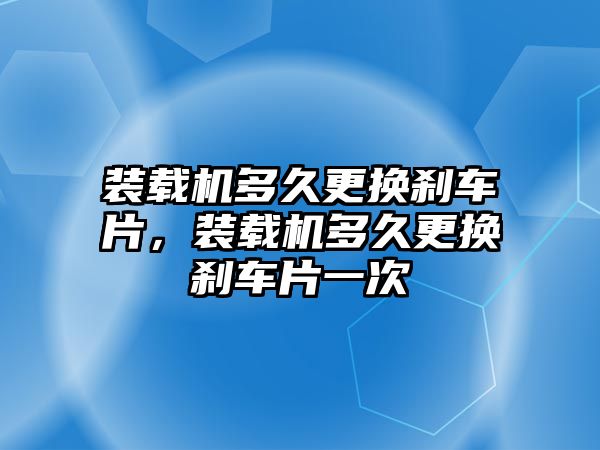 装载机多久更换刹车片，装载机多久更换刹车片一次